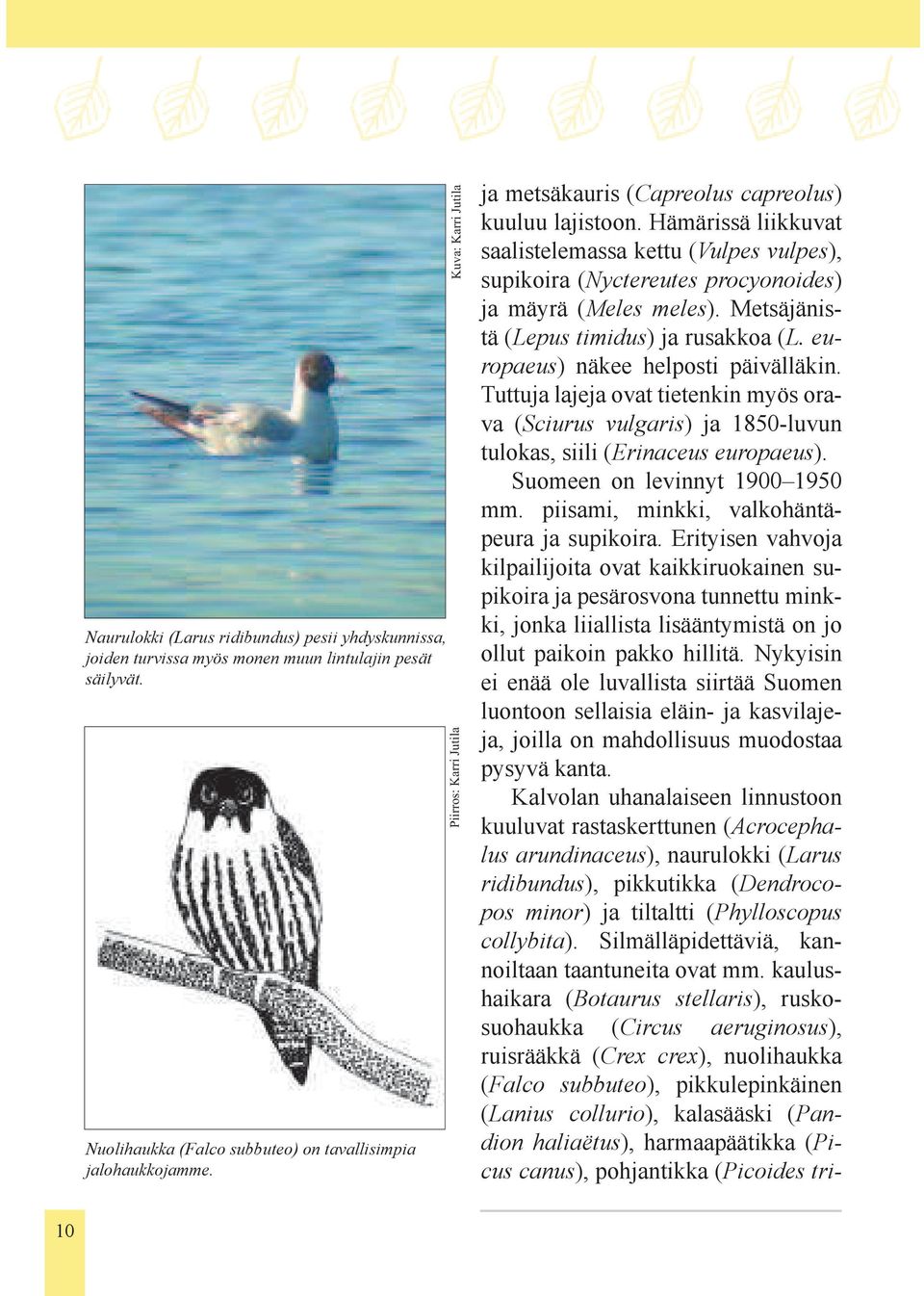 Kuva: Karri Jutila

Naurulokki (Larus ridibundus) pesii yhdyskunnissa, joiden turvissa myös monen muun lintulajin pesät säilyvät.

Piirros: Karri Jutila

Nuolihaukka (Falco subbuteo) on tavallisimpia jalohaukkojamme.

ja metsäkauris (Capreolus capreolus) kuuluu lajistoon. Hämärissä liikkuvat saalistelemassa kettu (Vulpes vulpes), supikoira (Nyctereutes procyonoides) ja mäyrä (Meles meles). Metsäjänistä (Lepus timidus) ja rusakkoa (L. europaeus) näkee helposti päivälläkin. Tuttuja lajeja ovat tietenkin myös orava (Sciurus vulgaris) ja 1850-luvun tulokas, siili (Erinaceus europaeus).

Suomeen on levinnyt 1900–1950 mm. piisami, minkki, valkohäntäpeura ja supikoira. Erityisen vahvoja kilpailijoita ovat kaikkiruokainen supikoira ja pesärosvona tunnettu minkki, jonka liiallista lisääntymistä on jo ollut paikoin pakko hillitä. Nykyisin ei enää ole luvallista siirtää Suomen luontoon sellaisia eläin- ja kasvilajeja, joilla on mahdollisuus muodostaa pysyvä kanta.

Kalvolan uhanalaiseen linnustoon kuuluvat rastaskerttunen (Acrocephalus arundinaceus), naurulokki (Larus ridibundus), pikkutikka (Dendrocopos minor) ja tiltaltti (Phylloscopus collybita). Silmälläpidettäviä, kannoiltaan taantuneita ovat mm. kaulushaikara (Botaurus stellaris), ruskosuohaukka (Circus aeruginosus), ruisrääkkä (Crex crex), nuolihaukka (Falco subbuteo), pikkulepinkäinen (Lanius collurio), kalasääski (Pandion haliaëtus), harmaapäätikka (Picus canus), pohjantikka (Picoides tri-

10